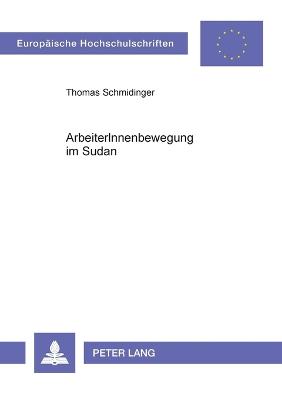 Europäische Hochschulschriften

Thomas Schmidinger

ArbeiterInnenbewegung im Sudan

PETER LANG